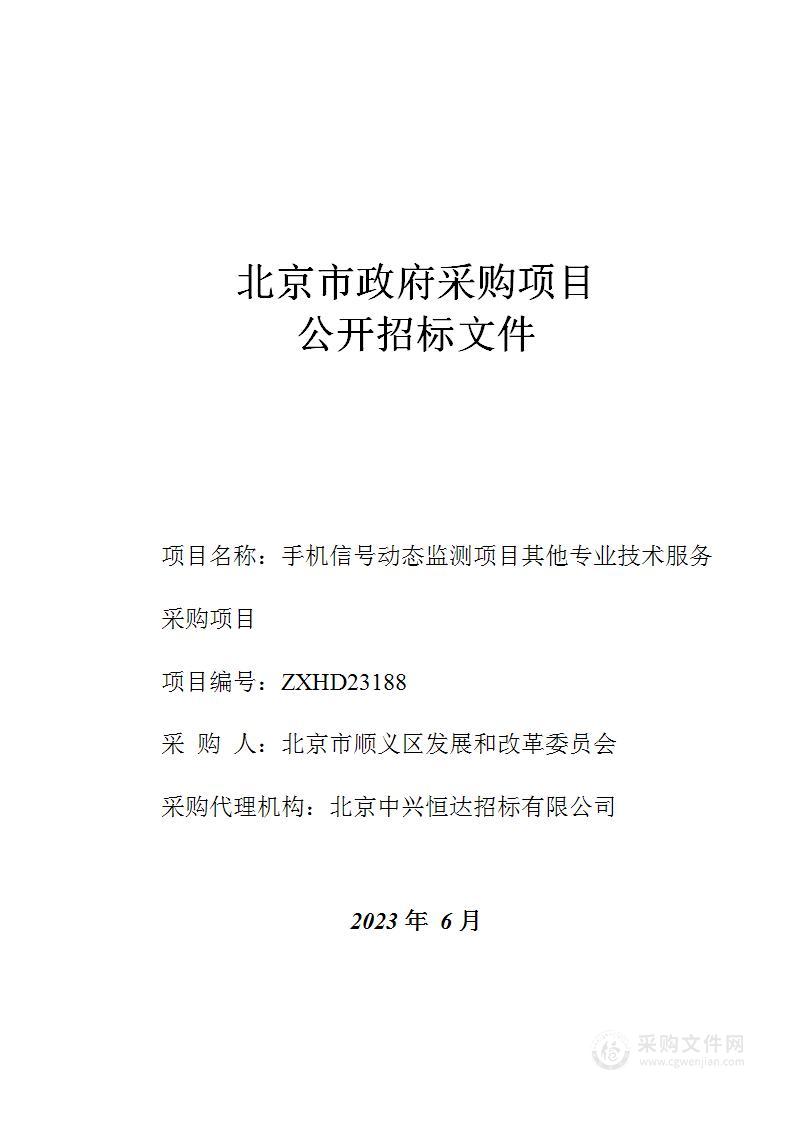 北京市政府采购项目
公开招标文件

项目名称：手机信号动态监测项目其他专业技术服务采购项目

项目编号：ZXHD23188

采 购 人：北京市顺义区发展和改革委员会

采购代理机构：北京中兴恒达招标有限公司

2023 年 6 月

采购文件网
www.cgwenjian.com